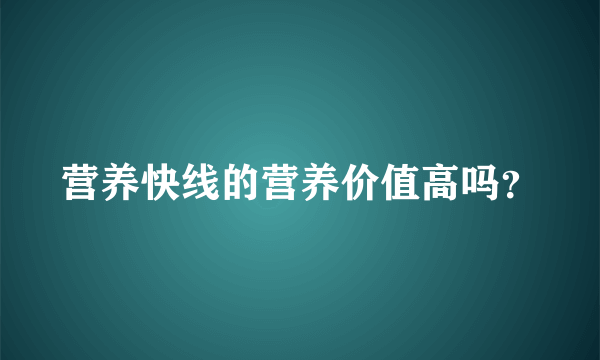 营养快线的营养价值高吗?